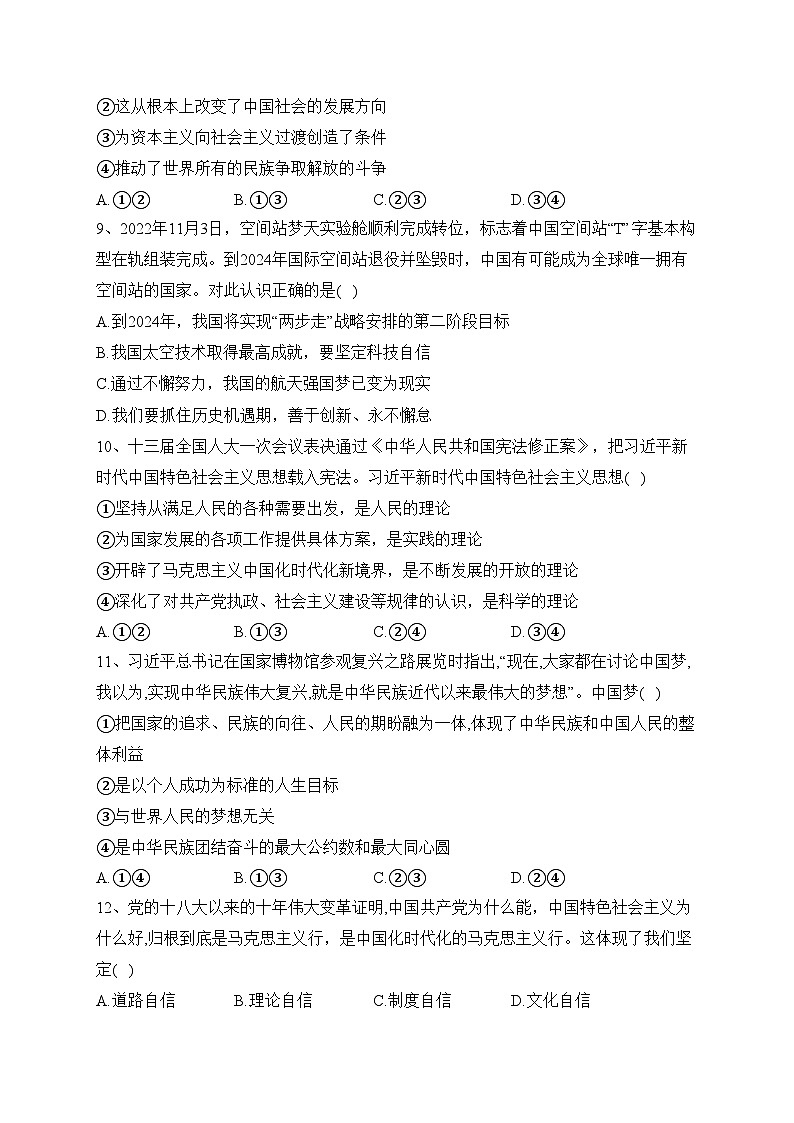 ②这从根本上改变了中国社会的发展方向
③为资本主义向社会主义过渡创造了条件
④推动了世界所有的民族争取解放的斗争
A.①②　　B.①③　　C.②③　　D.③④

9、2022年11月3日，空间站梦天实验舱顺利完成转位，标志着中国空间站“T”字基本构型在轨组装完成。到2024年国际空间站退役并坠毁时，中国有可能成为全球唯一拥有空间站的国家。对此认识正确的是( )
A.到2024年，我国将实现“两步走”战略安排的第二阶段目标
B.我国太空技术取得最高成就，要坚定科技自信
C.通过不懈努力，我国的航天强国梦已变为现实
D.我们要抓住历史机遇期，善于创新、永不懈怠

10、十三届全国人大一次会议表决通过《中华人民共和国宪法修正案》，把习近平新时代中国特色社会主义思想载入宪法。习近平新时代中国特色社会主义思想( )
①坚持从满足人民的各种需要出发，是人民的理论
②为国家发展的各项工作提供具体方案，是实践的理论
③开辟了马克思主义中国化时代化新境界，是不断发展的开放的理论
④深化了对共产党执政、社会主义建设等规律的认识，是科学的理论
A.①②　　B.①③　　C.②④　　D.③④

11、习近平总书记在国家博物馆参观复兴之路展览时指出,“现在,大家都在讨论中国梦,我以为,实现中华民族伟大复兴,就是中华民族近代以来最伟大的梦想”。中国梦( )
①把国家的追求、民族的向往、人民的期盼融为一体,体现了中华民族和中国人民的整体利益
②是以个人成功为标准的人生目标
③与世界人民的梦想无关
④是中华民族团结奋斗的最大公约数和最大同心圆
A.①④　　B.①③　　C.②③　　D.②④

12、党的十八大以来的十年伟大变革证明,中国共产党为什么能，中国特色社会主义为什么好,归根到底是马克思主义行，是中国化时代化的马克思主义行。这体现了我们坚定( )
A.道路自信　　B.理论自信　　C.制度自信　　D.文化自信